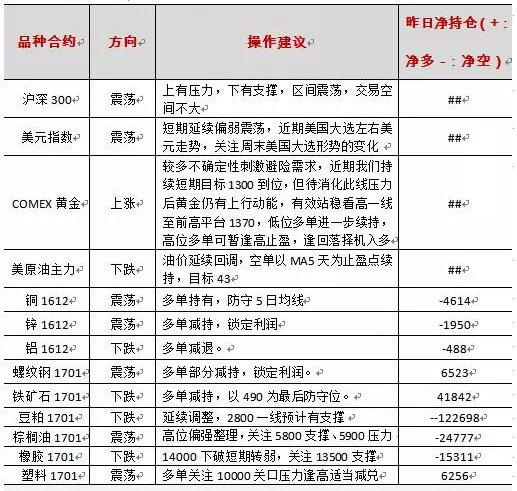 | 品种合约 | 方向 | 操作建议 | 昨日净持仓（+：净多 -：净空） |
|---|---|---|---|
| 沪深 300 | 震荡 | 上有压力，下有支撑，区间震荡，交易空间不大 | ## |
| 美元指数 | 震荡 | 短期延续偏弱震荡，近期美国大选左右美元走势，关注周末美国大选形势的变化 | ## |
| COMEX 黄金 | 上涨 | 较多不确定性刺激避险需求，近期我们持续短期目标 1300 到位，但待消化此线压力后黄金仍有上行动能，有效站稳看高一线至前高平台 1370，低位多单进一步续持，高位多单可暂逢高止盈，逢回落择机入多 | ## |
| 美原油主力 | 下跌 | 油价延续回调，空单以 MA5 天为止盈点续持，目标 43 | ## |
| 铜 1612 | 震荡 | 多单持有，防守 5 日均线 | -4614 |
| 锌 1612 | 震荡 | 多单减持，锁定利润 | -1950 |
| 铝 1612 | 下跌 | 多单减退。 | -488 |
| 螺纹钢 1701 | 震荡 | 多单部分减持，锁定利润。 | 6523 |
| 铁矿石 1701 | 下跌 | 多单减持，以 490 为最后防守位。 | 41842 |
| 豆粕 1701 | 下跌 | 延续调整，2800 一线预计有支撑 | --122698 |
| 棕榈油 1701 | 震荡 | 高位偏强整理，关注 5800 支撑、5900 压力 | -24777 |
| 橡胶 1701 | 下跌 | 14000 下破短期转弱，关注 13500 支撑 | -15311 |
| 塑料 1701 | 震荡 | 多单关注 10000 关口压力逢高适当减兑 | 6256 |